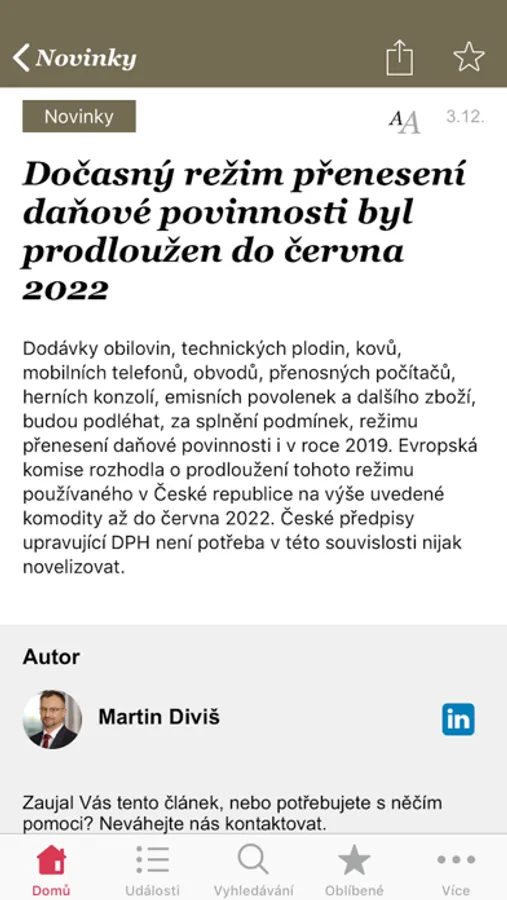 Novinky

Novinky

AA 3.12.

Dočasný režim přenesení daňové povinnosti byl prodloužen do června 2022

Dodávky obilovin, technických plodin, kovů, mobilních telefonů, obvodů, přenosných počítačů, herních konzolí, emisních povolenek a dalšího zboží, budou podléhat, za splnění podmínek, režimu přenesení daňové povinnosti i v roce 2019. Evropská komise rozhodla o prodloužení tohoto režimu používaného v České republice na výše uvedené komodity až do června 2022. České předpisy upravující DPH není potřeba v této souvislosti nijak novelizovat.

Autor

Martin Diviš

in

Zaujal Vás tento článek, nebo potřebujete s něčím pomoci? Neváhejte nás kontaktovat.

Domů Události Vyhledávání Oblíbené Více